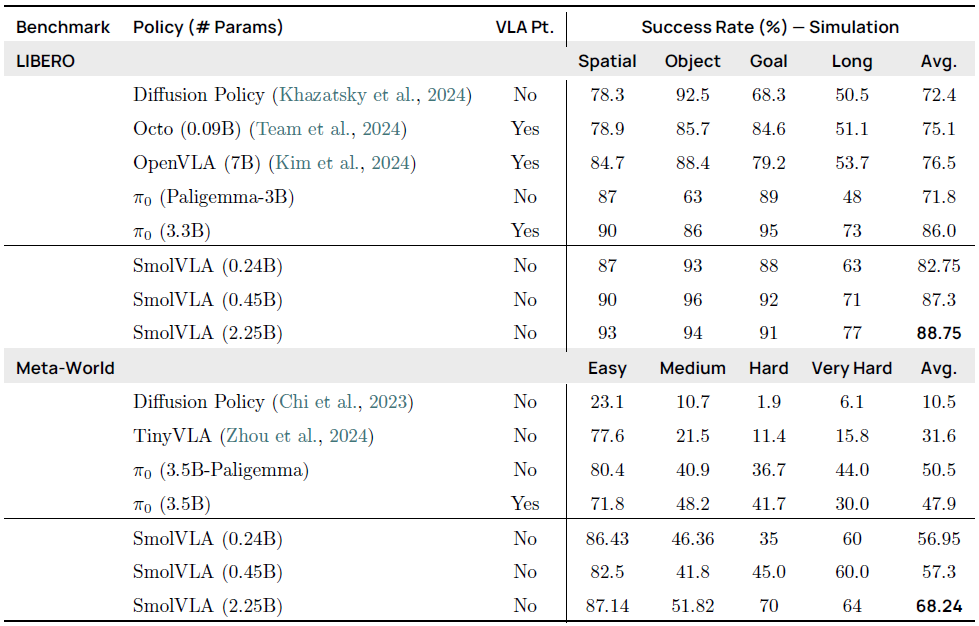 | Benchmark | Policy (# Params) | VLA Pt. | Success Rate (%) — Simulation | | | | |
|---|---|---|---|---|---|---|---|
| LIBERO | | | Spatial | Object | Goal | Long | Avg. |
| | Diffusion Policy (Khazatsky et al., 2024) | No | 78.3 | 92.5 | 68.3 | 50.5 | 72.4 |
| | Octo (0.09B) (Team et al., 2024) | Yes | 78.9 | 85.7 | 84.6 | 51.1 | 75.1 |
| | OpenVLA (7B) (Kim et al., 2024) | Yes | 84.7 | 88.4 | 79.2 | 53.7 | 76.5 |
| | $\pi_0$ (Paligemma-3B) | No | 87 | 63 | 89 | 48 | 71.8 |
| | $\pi_0$ (3.3B) | Yes | 90 | 86 | 95 | 73 | 86.0 |
| | SmolVLA (0.24B) | No | 87 | 93 | 88 | 63 | 82.75 |
| | SmolVLA (0.45B) | No | 90 | 96 | 92 | 71 | 87.3 |
| | SmolVLA (2.25B) | No | 93 | 94 | 91 | 77 | **88.75** |
| Meta-World | | | Easy | Medium | Hard | Very Hard | Avg. |
| | Diffusion Policy (Chi et al., 2023) | No | 23.1 | 10.7 | 1.9 | 6.1 | 10.5 |
| | TinyVLA (Zhou et al., 2024) | No | 77.6 | 21.5 | 11.4 | 15.8 | 31.6 |
| | $\pi_0$ (3.5B-Paligemma) | No | 80.4 | 40.9 | 36.7 | 44.0 | 50.5 |
| | $\pi_0$ (3.5B) | Yes | 71.8 | 48.2 | 41.7 | 30.0 | 47.9 |
| | SmolVLA (0.24B) | No | 86.43 | 46.36 | 35 | 60 | 56.95 |
| | SmolVLA (0.45B) | No | 82.5 | 41.8 | 45.0 | 60.0 | 57.3 |
| | SmolVLA (2.25B) | No | 87.14 | 51.82 | 70 | 64 | **68.24** |